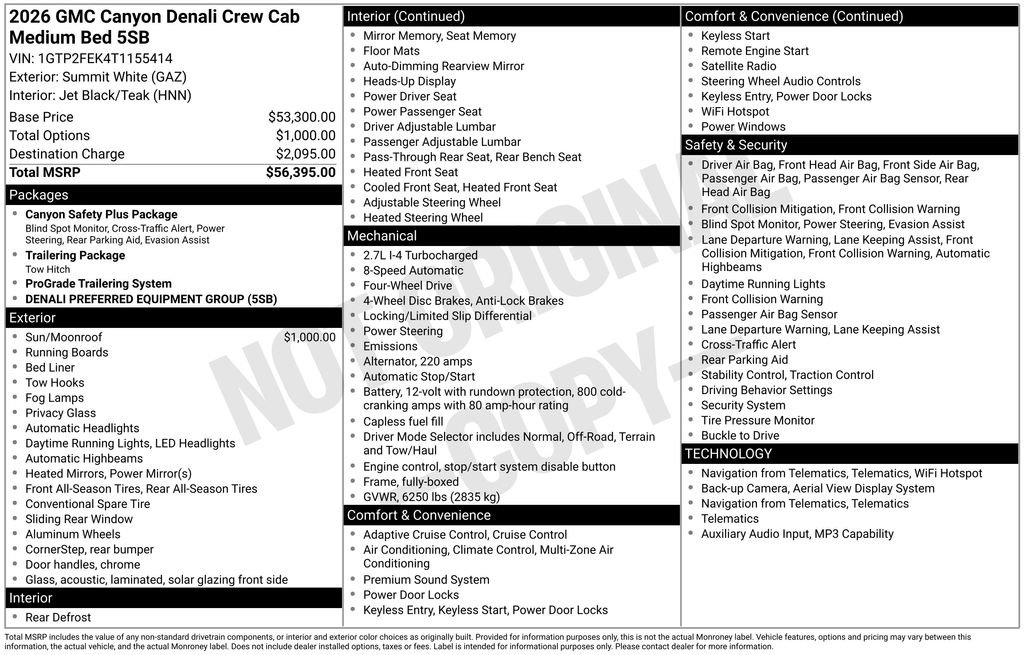 2026 GMC Canyon Denali Crew Cab Medium Bed 5SB
VIN: 1GTP2FEK4T1155414
Exterior: Summit White (GAZ)
Interior: Jet Black/Teak (HNN)

| Base Price | $53,300.00 |
|---|---|
| Total Options | $1,000.00 |
| Destination Charge | $2,095.00 |
| Total MSRP | $56,395.00 |

Packages
- Canyon Safety Plus Package
Blind Spot Monitor, Cross-Traffic Alert, Power Steering, Rear Parking Aid, Evasion Assist
- Trailering Package
Tow Hitch
- ProGrade Trailering System
- DENALI PREFERRED EQUIPMENT GROUP (5SB)

Exterior
- Sun/Moonroof $1,000.00
- Running Boards
- Bed Liner
- Tow Hooks
- Fog Lamps
- Privacy Glass
- Automatic Headlights
- Daytime Running Lights, LED Headlights
- Automatic Highbeams
- Heated Mirrors, Power Mirror(s)
- Front All-Season Tires, Rear All-Season Tires
- Conventional Spare Tire
- Sliding Rear Window
- Aluminum Wheels
- CornerStep, rear bumper
- Door handles, chrome
- Glass, acoustic, laminated, solar glazing front side

Interior
- Rear Defrost

Interior (Continued)
- Mirror Memory, Seat Memory
- Floor Mats
- Auto-Dimming Rearview Mirror
- Heads-Up Display
- Power Driver Seat
- Power Passenger Seat
- Driver Adjustable Lumbar
- Passenger Adjustable Lumbar
- Pass-Through Rear Seat, Rear Bench Seat
- Heated Front Seat
- Cooled Front Seat, Heated Front Seat
- Adjustable Steering Wheel
- Heated Steering Wheel

Mechanical
- 2.7L I-4 Turbocharged
- 8-Speed Automatic
- Four-Wheel Drive
- 4-Wheel Disc Brakes, Anti-Lock Brakes
- Locking/Limited Slip Differential
- Power Steering
- Emissions
- Alternator, 220 amps
- Automatic Stop/Start
- Battery, 12-volt with rundown protection, 800 cold-cranking amps with 80 amp-hour rating
- Capless fuel fill
- Driver Mode Selector includes Normal, Off-Road, Terrain and Tow/Haul
- Engine control, stop/start system disable button
- Frame, fully-boxed
- GVWR, 6250 lbs (2835 kg)

Comfort & Convenience
- Adaptive Cruise Control, Cruise Control
- Air Conditioning, Climate Control, Multi-Zone Air Conditioning
- Premium Sound System
- Power Door Locks
- Keyless Entry, Keyless Start, Power Door Locks

Comfort & Convenience (Continued)
- Keyless Start
- Remote Engine Start
- Satellite Radio
- Steering Wheel Audio Controls
- Keyless Entry, Power Door Locks
- WiFi Hotspot
- Power Windows

Safety & Security
- Driver Air Bag, Front Head Air Bag, Front Side Air Bag, Passenger Air Bag, Passenger Air Bag Sensor, Rear Head Air Bag
- Front Collision Mitigation, Front Collision Warning
- Blind Spot Monitor, Power Steering, Evasion Assist
- Lane Departure Warning, Lane Keeping Assist, Front Collision Mitigation, Front Collision Warning, Automatic Highbeams
- Daytime Running Lights
- Front Collision Warning
- Passenger Air Bag Sensor
- Lane Departure Warning, Lane Keeping Assist
- Cross-Traffic Alert
- Rear Parking Aid
- Stability Control, Traction Control
- Driving Behavior Settings
- Security System
- Tire Pressure Monitor
- Buckle to Drive

TECHNOLOGY
- Navigation from Telematics, Telematics, WiFi Hotspot
- Back-up Camera, Aerial View Display System
- Navigation from Telematics, Telematics
- Telematics
- Auxiliary Audio Input, MP3 Capability

NOT ORIGINAL COPY

Total MSRP includes the value of any non-standard drivetrain components, or interior and exterior color choices as originally built. Provided for information purposes only, this is not the actual Monroney label. Vehicle features, options and pricing may vary between this information, the actual vehicle, and the actual Monroney label. Does not include dealer installed options, taxes or fees. Label is intended for informational purposes only. Please contact dealer for more information.